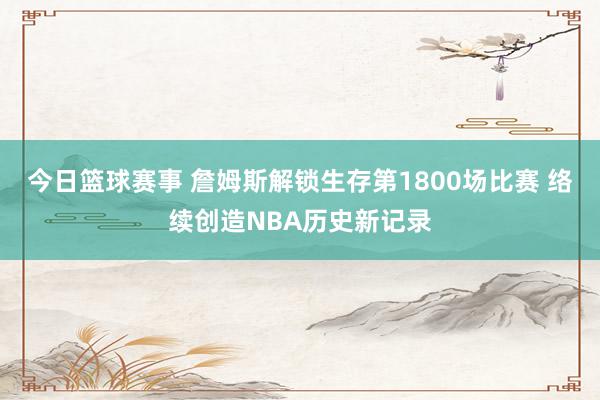 今日篮球赛事 詹姆斯解锁生存第1800场比赛 络续创造NBA历史新记录